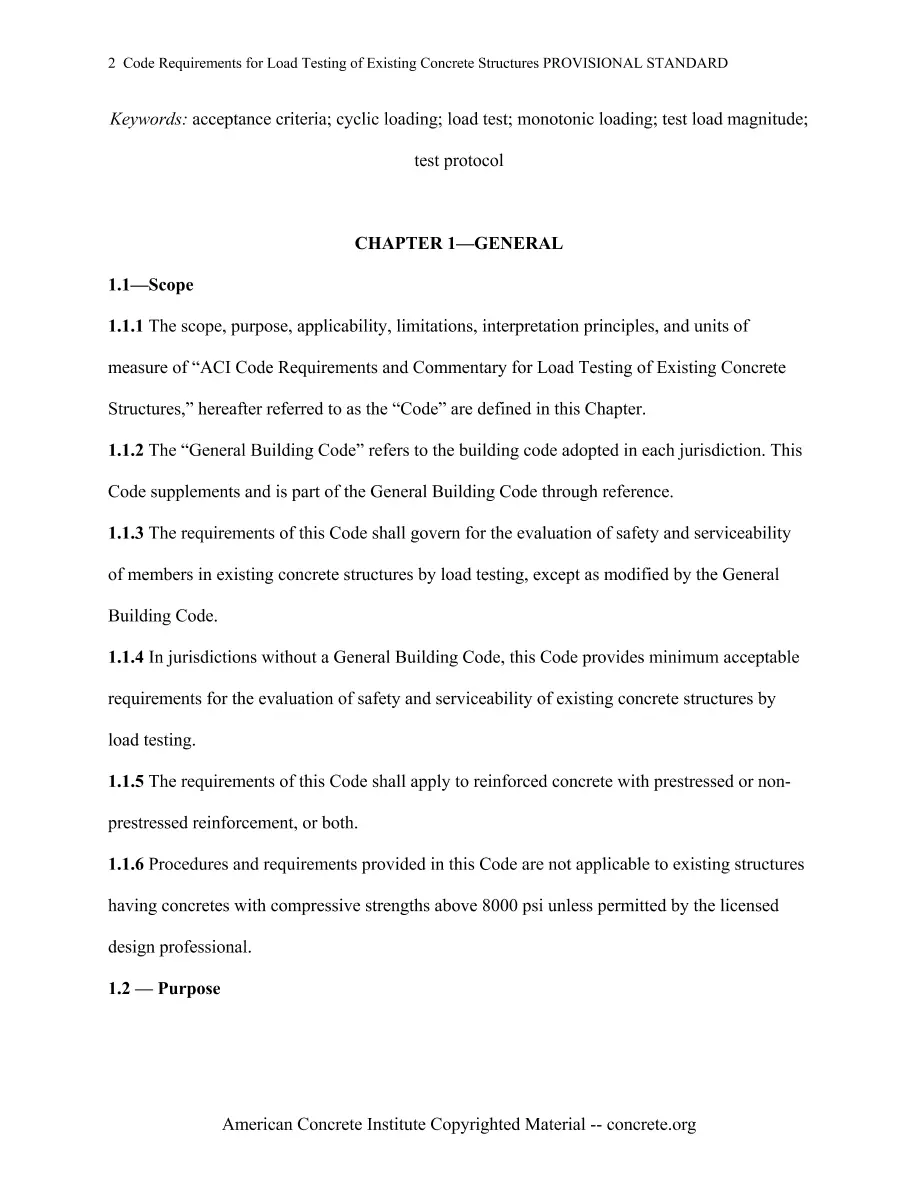 2 Code Requirements for Load Testing of Existing Concrete Structures PROVISIONAL STANDARD

Keywords: acceptance criteria; cyclic loading; load test; monotonic loading; test load magnitude; test protocol

CHAPTER 1—GENERAL

1.1—Scope

1.1.1 The scope, purpose, applicability, limitations, interpretation principles, and units of measure of "ACI Code Requirements and Commentary for Load Testing of Existing Concrete Structures," hereafter referred to as the "Code" are defined in this Chapter.

1.1.2 The "General Building Code" refers to the building code adopted in each jurisdiction. This Code supplements and is part of the General Building Code through reference.

1.1.3 The requirements of this Code shall govern for the evaluation of safety and serviceability of members in existing concrete structures by load testing, except as modified by the General Building Code.

1.1.4 In jurisdictions without a General Building Code, this Code provides minimum acceptable requirements for the evaluation of safety and serviceability of existing concrete structures by load testing.

1.1.5 The requirements of this Code shall apply to reinforced concrete with prestressed or non-prestressed reinforcement, or both.

1.1.6 Procedures and requirements provided in this Code are not applicable to existing structures having concretes with compressive strengths above 8000 psi unless permitted by the licensed design professional.

1.2 — Purpose

American Concrete Institute Copyrighted Material -- concrete.org